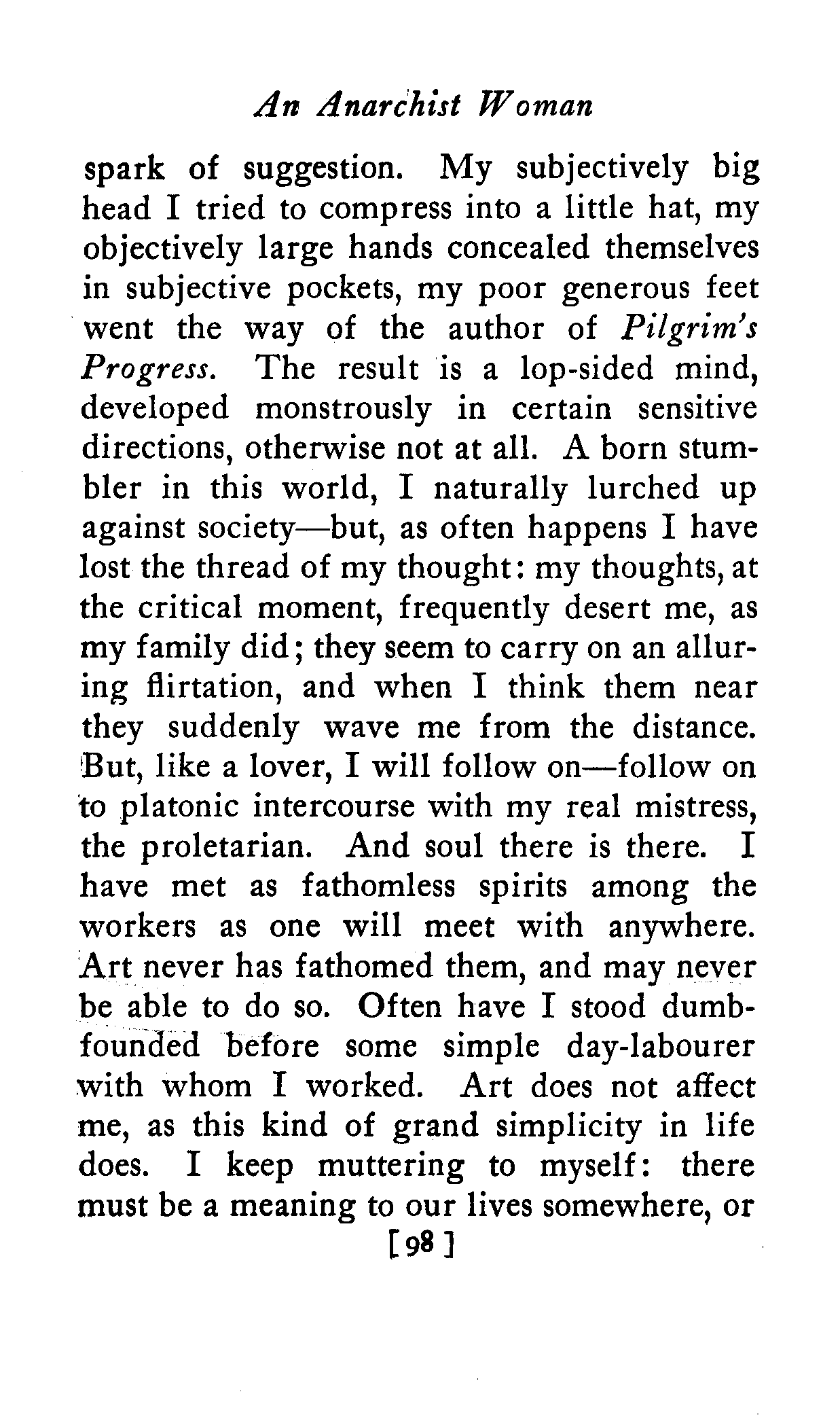 An Anarchist Woman

spark of suggestion. My subjectively big head I tried to compress into a little hat, my objectively large hands concealed themselves in subjective pockets, my poor generous feet went the way of the author of Pilgrim's Progress. The result is a lop-sided mind, developed monstrously in certain sensitive directions, otherwise not at all. A born stumbler in this world, I naturally lurched up against society—but, as often happens I have lost the thread of my thought: my thoughts, at the critical moment, frequently desert me, as my family did; they seem to carry on an alluring flirtation, and when I think them near they suddenly wave me from the distance. But, like a lover, I will follow on—follow on to platonic intercourse with my real mistress, the proletarian. And soul there is there. I have met as fathomless spirits among the workers as one will meet with anywhere. Art never has fathomed them, and may never be able to do so. Often have I stood dumbfounded before some simple day-labourer with whom I worked. Art does not affect me, as this kind of grand simplicity in life does. I keep muttering to myself: there must be a meaning to our lives somewhere, or

[98]